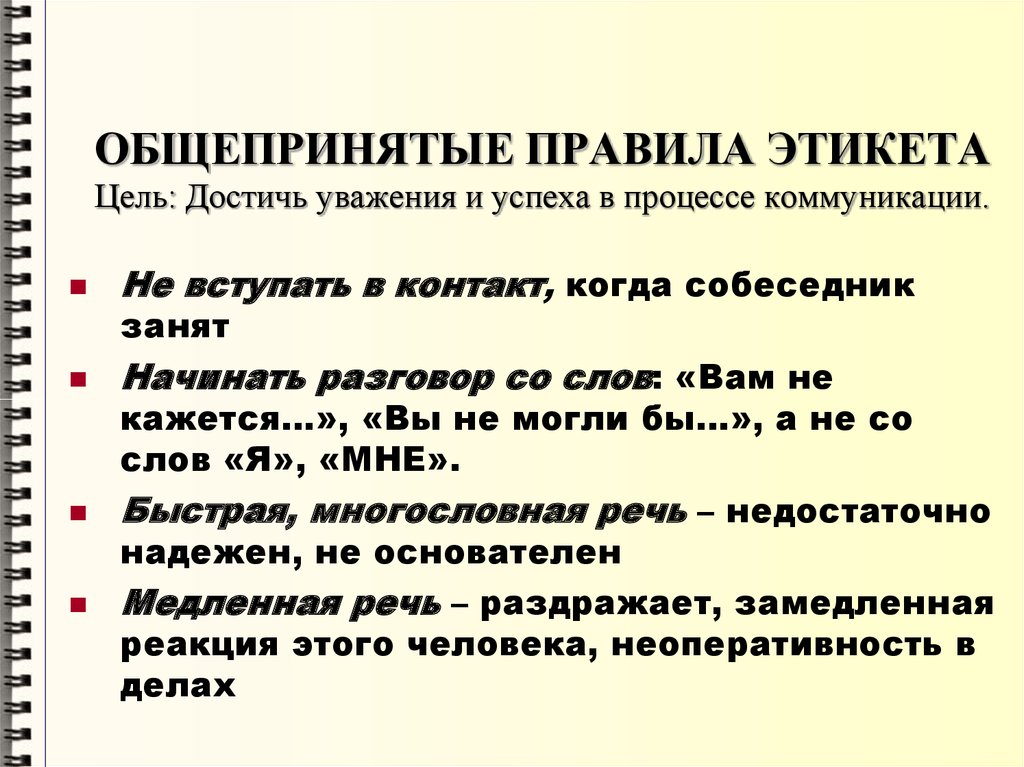 ОБЩЕПРИНЯТЫЕ ПРАВИЛА ЭТИКЕТА
Цель: Достичь уважения и успеха в процессе коммуникации.

Не вступать в контакт, когда собеседник занят

Начинать разговор со слов: «Вам не кажется…», «Вы не могли бы…», а не со слов «Я», «МНЕ».

Быстрая, многословная речь – недостаточно надежен, не основателен

Медленная речь – раздражает, замедленная реакция этого человека, неоперативность в делах